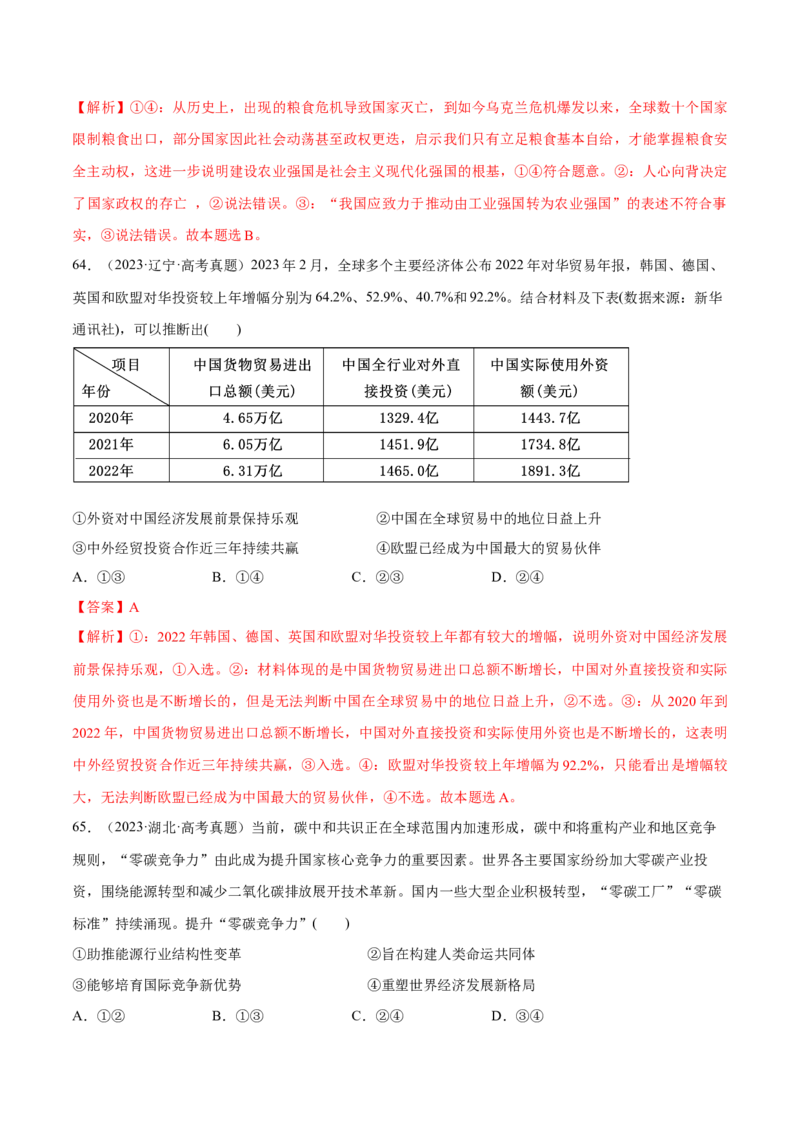 【解析】①④：从历史上，出现的粮食危机导致国家灭亡，到如今乌克兰危机爆发以来，全球数十个国家限制粮食出口，部分国家因此社会动荡甚至政权更迭，启示我们只有立足粮食基本自给，才能掌握粮食安全主动权，这进一步说明建设农业强国是社会主义现代化强国的根基，①④符合题意。②：人心向背决定了国家政权的存亡，②说法错误。③：“我国应致力于推动由工业强国转为农业强国”的表述不符合事实，③说法错误。故本题选B。

64.（2023·辽宁·高考真题）2023年2月，全球多个主要经济体公布2022年对华贸易年报，韩国、德国、英国和欧盟对华投资较上年增幅分别为64.2%、52.9%、40.7%和92.2%。结合材料及下表(数据来源：新华通讯社)，可以推断出(　　)

| 项目 年份 | 中国货物贸易进出口总额(美元) | 中国全行业对外直接投资(美元) | 中国实际使用外资额(美元) |
|---|---|---|---|
| 2020年 | 4.65万亿 | 1329.4亿 | 1443.7亿 |
| 2021年 | 6.05万亿 | 1451.9亿 | 1734.8亿 |
| 2022年 | 6.31万亿 | 1465.0亿 | 1891.3亿 |

①外资对中国经济发展前景保持乐观　②中国在全球贸易中的地位日益上升
③中外经贸投资合作近三年持续共赢　④欧盟已经成为中国最大的贸易伙伴
A.①③　B.①④　C.②③　D.②④

【答案】A

【解析】①：2022年韩国、德国、英国和欧盟对华投资较上年都有较大的增幅，说明外资对中国经济发展前景保持乐观，①入选。②：材料体现的是中国货物贸易进出口总额不断增长，中国对外直接投资和实际使用外资也是不断增长的，但是无法判断中国在全球贸易中的地位日益上升，②不选。③：从2020年到2022年，中国货物贸易进出口总额不断增长，中国对外直接投资和实际使用外资也是不断增长的，这表明中外经贸投资合作近三年持续共赢，③入选。④：欧盟对华投资较上年增幅为92.2%，只能看出是增幅较大，无法判断欧盟已经成为中国最大的贸易伙伴，④不选。故本题选A。

65.（2023·湖北·高考真题）当前，碳中和共识正在全球范围内加速形成，碳中和将重构产业和地区竞争规则，“零碳竞争力”由此成为提升国家核心竞争力的重要因素。世界各主要国家纷纷加大零碳产业投资，围绕能源转型和减少二氧化碳排放展开技术革新。国内一些大型企业积极转型，“零碳工厂”“零碳标准”持续涌现。提升“零碳竞争力”(　　)

①助推能源行业结构性变革　②旨在构建人类命运共同体
③能够培育国际竞争新优势　④重塑世界经济发展新格局
A.①②　B.①③　C.②④　D.③④